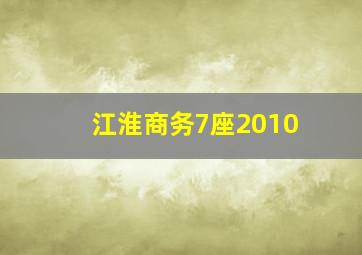 江淮商务7座2010